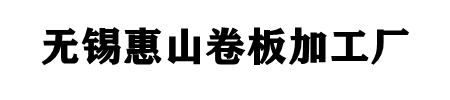 无锡惠山卷板加工厂